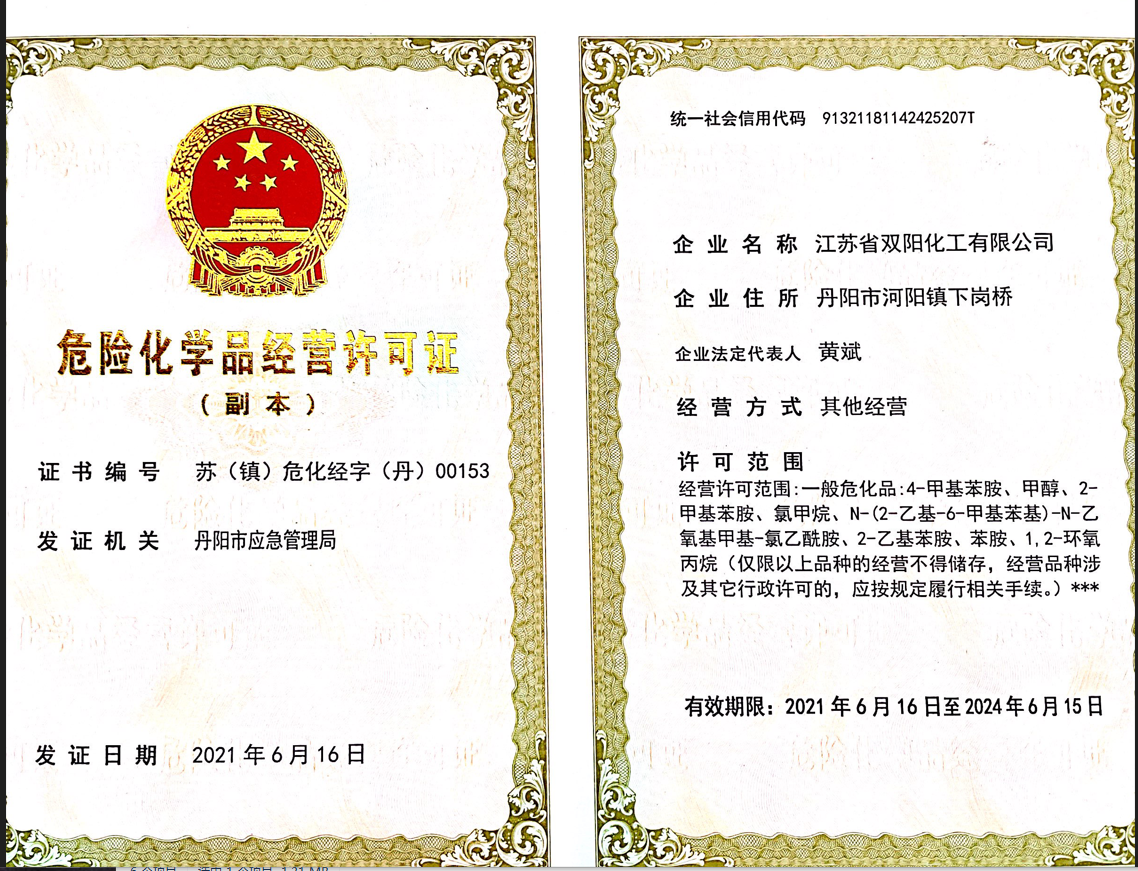 危险化学品经营许可证
（副本）

证书编号 苏（镇）危化经字（丹）00153

发证机关 丹阳市应急管理局

发证日期 2021年6月16日

统一社会信用代码 91321181142425207T

企业名称 江苏省双阳化工有限公司

企业住所 丹阳市河阳镇下岗桥

企业法定代表人 黄斌

经营方式 其他经营

许可范围
经营许可范围:一般危化品:4-甲基苯胺、甲醇、2-甲基苯胺、氯甲烷、N-(2-乙基-6-甲基苯基)-N-乙氧基甲基-氯乙酰胺、2-乙基苯胺、苯胺、1,2-环氧丙烷（仅限以上品种的经营不得储存，经营品种涉及其它行政许可的，应按规定履行相关手续。）***

有效期限：2021年6月16日至2024年6月15日